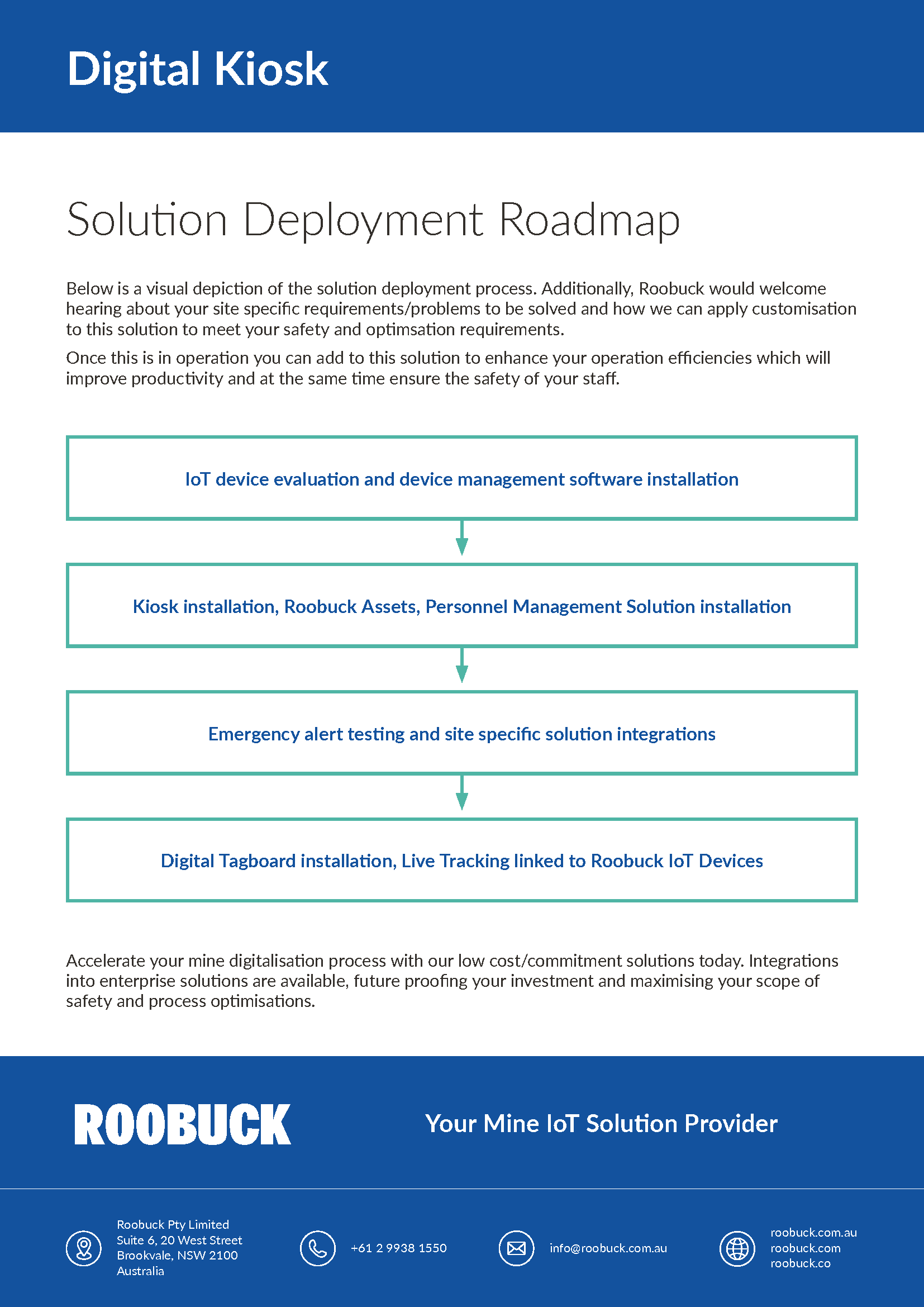 Digital Kiosk

Solution Deployment Roadmap

Below is a visual depiction of the solution deployment process. Additionally, Roobuck would welcome hearing about your site specific requirements/problems to be solved and how we can apply customisation to this solution to meet your safety and optimsation requirements.

Once this is in operation you can add to this solution to enhance your operation efficiencies which will improve productivity and at the same time ensure the safety of your staff.

IoT device evaluation and device management software installation

Kiosk installation, Roobuck Assets, Personnel Management Solution installation

Emergency alert testing and site specific solution integrations

Digital Tagboard installation, Live Tracking linked to Roobuck IoT Devices

Accelerate your mine digitalisation process with our low cost/commitment solutions today. Integrations into enterprise solutions are available, future proofing your investment and maximising your scope of safety and process optimisations.

ROOBUCK

Your Mine IoT Solution Provider

Roobuck Pty Limited
Suite 6, 20 West Street
Brookvale, NSW 2100
Australia

+61 2 9938 1550

info@roobuck.com.au

roobuck.com.au
roobuck.com
roobuck.co